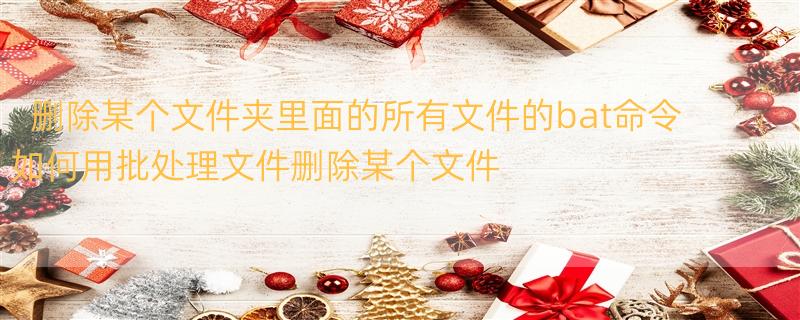 删除某个文件夹里面的所有文件的bat命令 如何用批处理文件删除某个文件